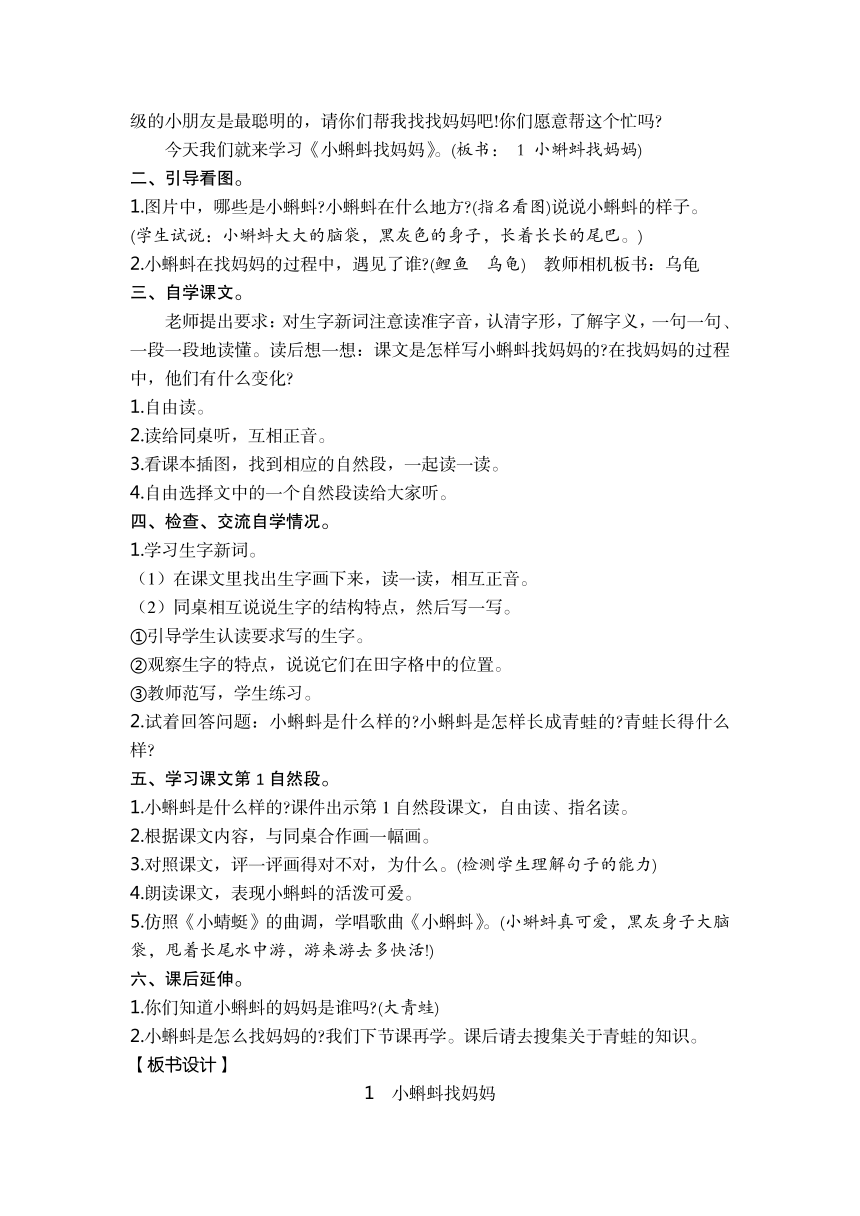 级的小朋友是最聪明的，请你们帮我找找妈妈吧!你们愿意帮这个忙吗?

今天我们就来学习《小蝌蚪找妈妈》。(板书： 1 小蝌蚪找妈妈)

二、引导看图。

1.图片中，哪些是小蝌蚪?小蝌蚪在什么地方?(指名看图)说说小蝌蚪的样子。

(学生试说：小蝌蚪大大的脑袋，黑灰色的身子，长着长长的尾巴。)

2.小蝌蚪在找妈妈的过程中，遇见了谁?(鲤鱼 乌龟) 教师相机板书：乌龟

三、自学课文。

老师提出要求：对生字新词注意读准字音，认清字形，了解字义，一句一句、一段一段地读懂。读后想一想：课文是怎样写小蝌蚪找妈妈的?在找妈妈的过程中，他们有什么变化?

1.自由读。

2.读给同桌听，互相正音。

3.看课本插图，找到相应的自然段，一起读一读。

4.自由选择文中的一个自然段读给大家听。

四、检查、交流自学情况。

1.学习生字新词。

（1）在课文里找出生字画下来，读一读，相互正音。

（2）同桌相互说说生字的结构特点，然后写一写。

①引导学生认读要求写的生字。

②观察生字的特点，说说它们在田字格中的位置。

③教师范写，学生练习。

2.试着回答问题：小蝌蚪是什么样的?小蝌蚪是怎样长成青蛙的?青蛙长得什么样?

五、学习课文第 1 自然段。

1.小蝌蚪是什么样的?课件出示第 1 自然段课文，自由读、指名读。

2.根据课文内容，与同桌合作画一幅画。

3.对照课文，评一评画得对不对，为什么。(检测学生理解句子的能力)

4.朗读课文，表现小蝌蚪的活泼可爱。

5.仿照《小蜻蜓》的曲调，学唱歌曲《小蝌蚪》。(小蝌蚪真可爱，黑灰身子大脑袋，甩着长尾水中游，游来游去多快活!)

六、课后延伸。

1.你们知道小蝌蚪的妈妈是谁吗?(大青蛙)

2.小蝌蚪是怎么找妈妈的?我们下节课再学。课后请去搜集关于青蛙的知识。

【板书设计】

1 小蝌蚪找妈妈